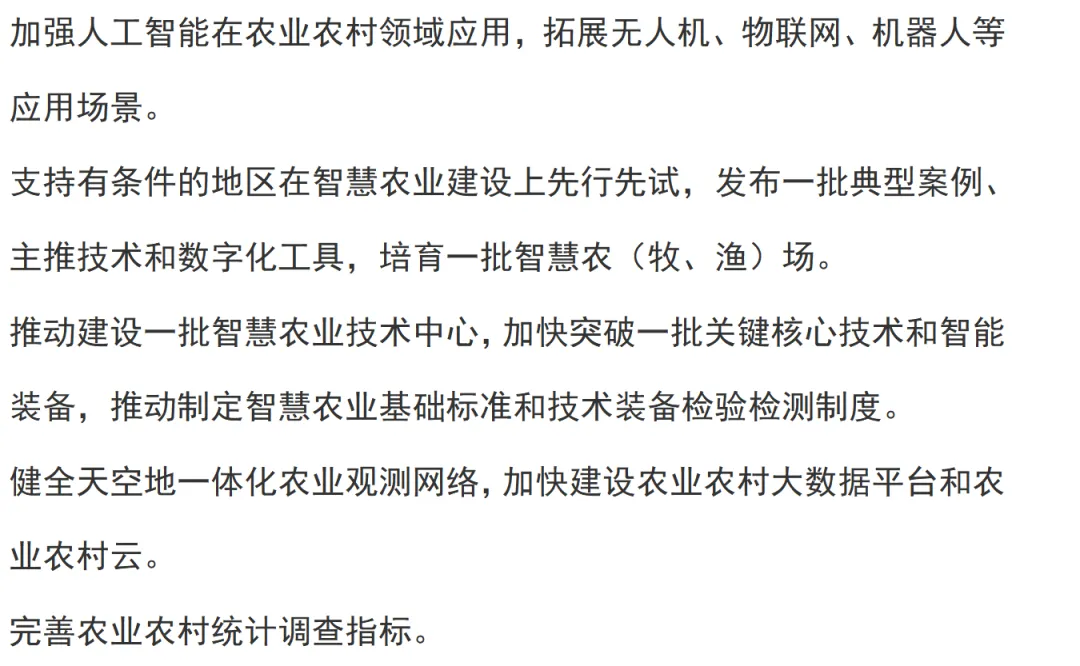 加强人工智能在农业农村领域应用，拓展无人机、物联网、机器人等应用场景。

支持有条件的地区在智慧农业建设上先行先试，发布一批典型案例、主推技术和数字化工具，培育一批智慧农（牧、渔）场。

推动建设一批智慧农业技术中心，加快突破一批关键核心技术和智能装备，推动制定智慧农业基础标准和技术装备检验检测制度。

健全天空地一体化农业观测网络，加快建设农业农村大数据平台和农业农村云。

完善农业农村统计调查指标。